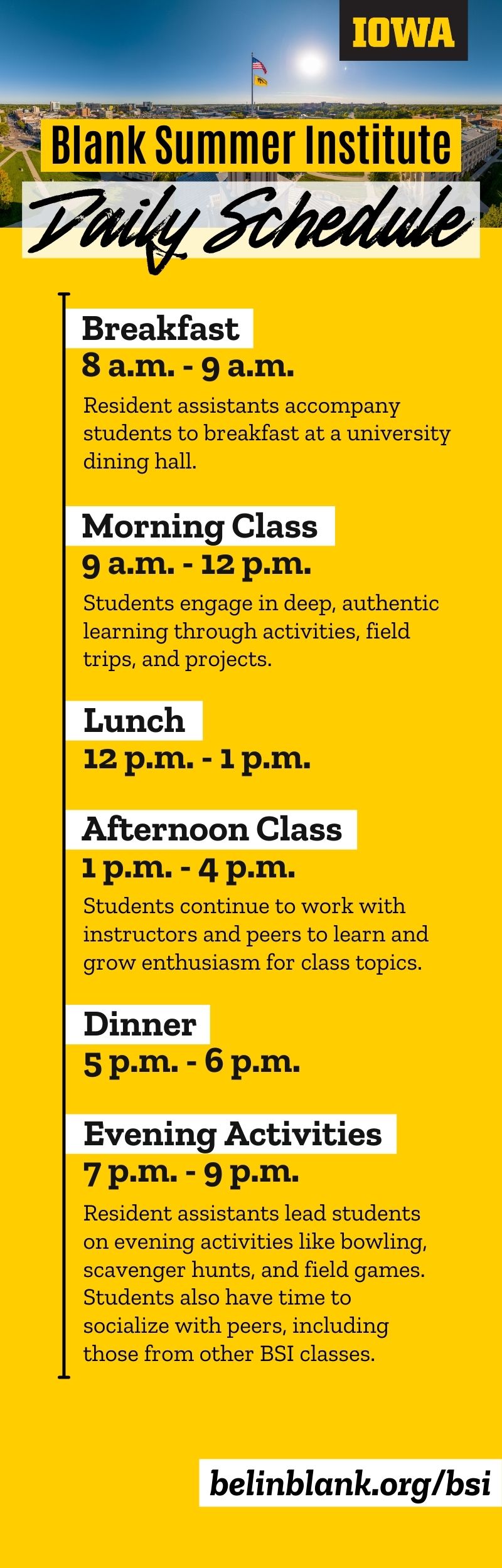 IOWA

Blank Summer Institute

Daily Schedule

Breakfast
8 a.m. - 9 a.m.
Resident assistants accompany students to breakfast at a university dining hall.

Morning Class
9 a.m. - 12 p.m.
Students engage in deep, authentic learning through activities, field trips, and projects.

Lunch
12 p.m. - 1 p.m.

Afternoon Class
1 p.m. - 4 p.m.
Students continue to work with instructors and peers to learn and grow enthusiasm for class topics.

Dinner
5 p.m. - 6 p.m.

Evening Activities
7 p.m. - 9 p.m.
Resident assistants lead students on evening activities like bowling, scavenger hunts, and field games. Students also have time to socialize with peers, including those from other BSI classes.

belinblank.org/bsi